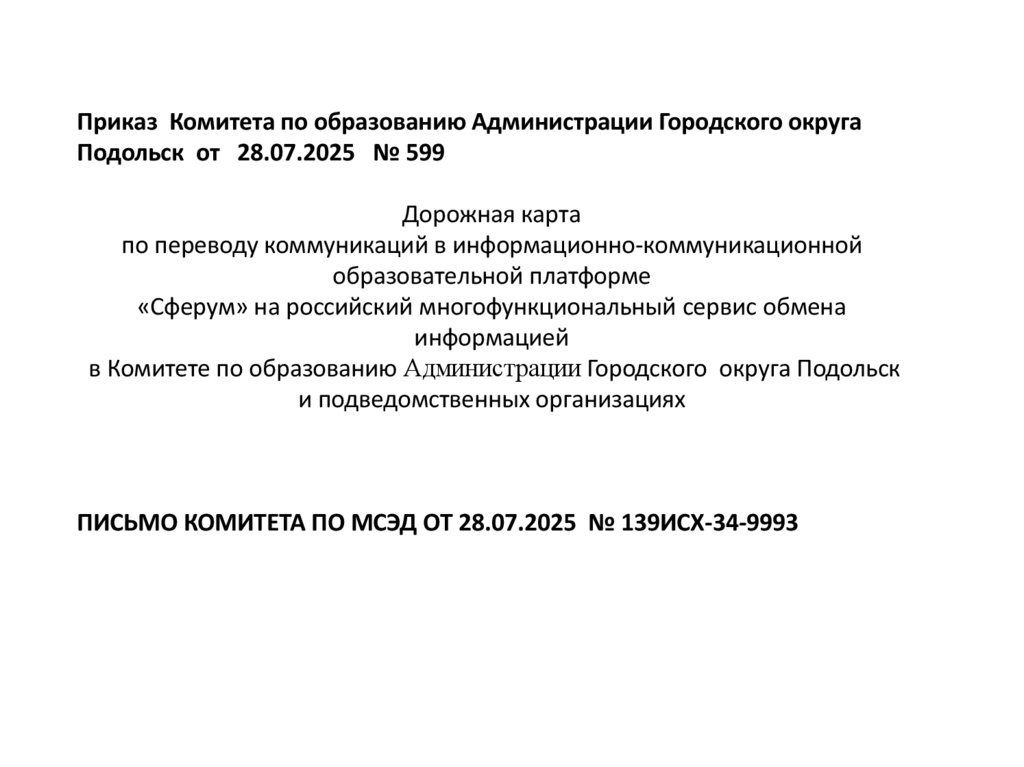 Приказ Комитета по образованию Администрации Городского округа Подольск от 28.07.2025 № 599

Дорожная карта
по переводу коммуникаций в информационно-коммуникационной образовательной платформе
«Сферум» на российский многофункциональный сервис обмена информацией
в Комитете по образованию Администрации Городского округа Подольск и подведомственных организациях

ПИСЬМО КОМИТЕТА ПО МСЭД ОТ 28.07.2025 № 139ИСХ-34-9993